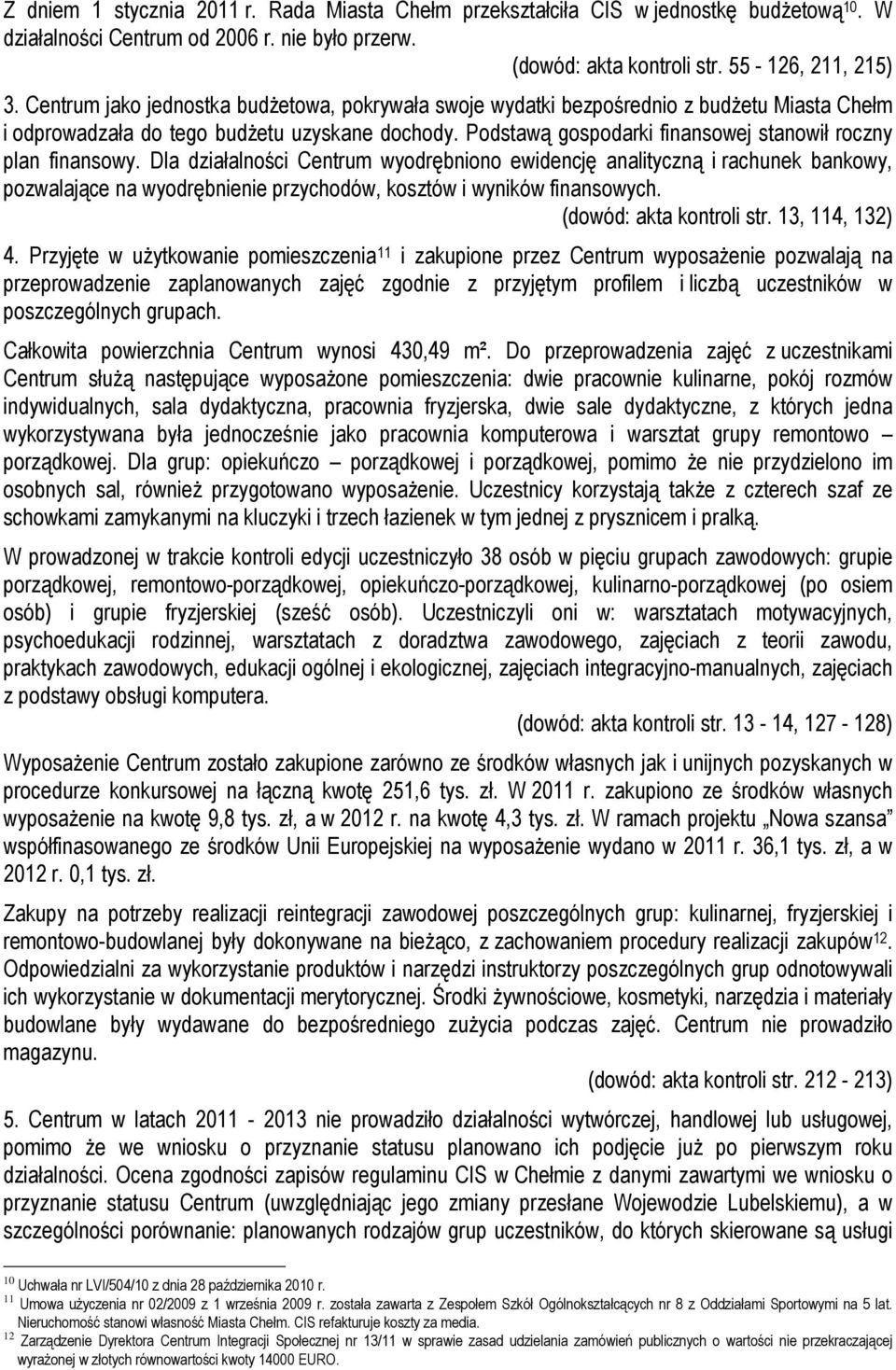 Z dniem 1 stycznia 2011 r. Rada Miasta Chełm przekształciła CIS w jednostkę budżetową$^{10}$. W działalności Centrum od 2006 r. nie było przerw.

(dowód: akta kontroli str. 55 - 126, 211, 215)

3. Centrum jako jednostka budżetowa, pokrywała swoje wydatki bezpośrednio z budżetu Miasta Chełm i odprowadzała do tego budżetu uzyskane dochody. Podstawą gospodarki finansowej stanowił roczny plan finansowy. Dla działalności Centrum wyodrębniono ewidencję analityczną i rachunek bankowy, pozwalające na wyodrębnienie przychodów, kosztów i wyników finansowych.

(dowód: akta kontroli str. 13, 114, 132)

4. Przyjęte w użytkowanie pomieszczenia$^{11}$ i zakupione przez Centrum wyposażenie pozwalają na przeprowadzenie zaplanowanych zajęć zgodnie z przyjętym profilem i liczbą uczestników w poszczególnych grupach.

Całkowita powierzchnia Centrum wynosi 430,49 m². Do przeprowadzenia zajęć z uczestnikami Centrum służą następujące wyposażone pomieszczenia: dwie pracownie kulinarne, pokój rozmów indywidualnych, sala dydaktyczna, pracownia fryzjerska, dwie sale dydaktyczne, z których jedna wykorzystywana była jednocześnie jako pracownia komputerowa i warsztat grupy remontowo – porządkowej. Dla grup: opiekuńczo – porządkowej i porządkowej, pomimo że nie przydzielono im osobnych sal, również przygotowano wyposażenie. Uczestnicy korzystają także z czterech szaf ze schowkami zamykanymi na kluczyki i trzech łazienek w tym jednej z prysznicem i pralką.

W prowadzonej w trakcie kontroli edycji uczestniczyło 38 osób w pięciu grupach zawodowych: grupie porządkowej, remontowo-porządkowej, opiekuńczo-porządkowej, kulinarno-porządkowej (po osiem osób) i grupie fryzjerskiej (sześć osób). Uczestniczyli oni w: warsztatach motywacyjnych, psychoedukacji rodzinnej, warsztatach z doradztwa zawodowego, zajęciach z teorii zawodu, praktykach zawodowych, edukacji ogólnej i ekologicznej, zajęciach integracyjno-manualnych, zajęciach z podstawy obsługi komputera.

(dowód: akta kontroli str. 13 - 14, 127 - 128)

Wyposażenie Centrum zostało zakupione zarówno ze środków własnych jak i unijnych pozyskanych w procedurze konkursowej na łączną kwotę 251,6 tys. zł. W 2011 r. zakupiono ze środków własnych wyposażenie na kwotę 9,8 tys. zł, a w 2012 r. na kwotę 4,3 tys. zł. W ramach projektu „Nowa szansa” współfinasowanego ze środków Unii Europejskiej na wyposażenie wydano w 2011 r. 36,1 tys. zł, a w 2012 r. 0,1 tys. zł.

Zakupy na potrzeby realizacji reintegracji zawodowej poszczególnych grup: kulinarnej, fryzjerskiej i remontowo-budowlanej były dokonywane na bieżąco, z zachowaniem procedury realizacji zakupów$^{12}$. Odpowiedzialni za wykorzystanie produktów i narzędzi instruktorzy poszczególnych grup odnotowywali ich wykorzystanie w dokumentacji merytorycznej. Środki żywnościowe, kosmetyki, narzędzia i materiały budowlane były wydawane do bezpośredniego zużycia podczas zajęć. Centrum nie prowadziło magazynu.

(dowód: akta kontroli str. 212 - 213)

5. Centrum w latach 2011 - 2013 nie prowadziło działalności wytwórczej, handlowej lub usługowej, pomimo że we wniosku o przyznanie statusu planowano ich podjęcie już po pierwszym roku działalności. Ocena zgodności zapisów regulaminu CIS w Chełmie z danymi zawartymi we wniosku o przyznanie statusu Centrum (uwzględniając jego zmiany przesłane Wojewodzie Lubelskiemu), a w szczególności porównanie: planowanych rodzajów grup uczestników, do których skierowane są usługi

$^{10}$ Uchwała nr LVI/504/10 z dnia 28 października 2010 r.
$^{11}$ Umowa użyczenia nr 02/2009 z 1 września 2009 r. została zawarta z Zespołem Szkół Ogólnokształcących nr 8 z Oddziałami Sportowymi na 5 lat. Nieruchomość stanowi własność Miasta Chełm. CIS refakturuje koszty za media.
$^{12}$ Zarządzenie Dyrektora Centrum Integracji Społecznej nr 13/11 w sprawie zasad udzielania zamówień publicznych o wartości nie przekraczającej wyrażonej w złotych równowartości kwoty 14000 EURO.